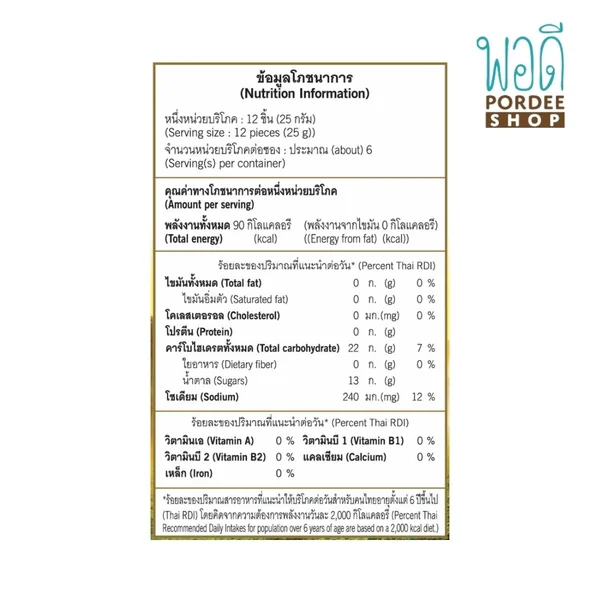 พอดี
PORDEE
SHOP

ข้อมูลโภชนาการ
(Nutrition Information)

หนึ่งหน่วยบริโภค : 12 ชิ้น (25 กรัม)
(Serving size : 12 pieces (25 g))
จำนวนหน่วยบริโภคต่อซอง : ประมาณ (about) 6
(Serving(s) per container)

คุณค่าทางโภชนาการต่อหนึ่งหน่วยบริโภค
(Amount per serving)
พลังงานทั้งหมด 90 กิโลแคลอรี (พลังงานจากไขมัน 0 กิโลแคลอรี)
(Total energy) (kcal) ((Energy from fat) (kcal))

ร้อยละของปริมาณที่แนะนำต่อวัน* (Percent Thai RDI)

| | | | |
|---|---|---|---|
| ไขมันทั้งหมด (Total fat) | 0 | ก. (g) | 0 % |
| ไขมันอิ่มตัว (Saturated fat) | 0 | ก. (g) | 0 % |
| โคเลสเตอรอล (Cholesterol) | 0 | มก.(mg) | 0 % |
| โปรตีน (Protein) | 0 | ก. (g) | |
| คาร์โบไฮเดรตทั้งหมด (Total carbohydrate) | 22 | ก. (g) | 7 % |
| ใยอาหาร (Dietary fiber) | 0 | ก. (g) | 0 % |
| น้ำตาล (Sugars) | 13 | ก. (g) | |
| โซเดียม (Sodium) | 240 | มก.(mg) | 12 % |

ร้อยละของปริมาณที่แนะนำต่อวัน* (Percent Thai RDI)

| | | | |
|---|---|---|---|
| วิตามินเอ (Vitamin A) | 0 % | วิตามินบี 1 (Vitamin B1) | 0 % |
| วิตามินบี 2 (Vitamin B2) | 0 % | แคลเซียม (Calcium) | 0 % |
| เหล็ก (Iron) | 0 % | | |

*ร้อยละของปริมาณสารอาหารที่แนะนำให้บริโภคต่อวันสำหรับคนไทยอายุตั้งแต่ 6 ปีขึ้นไป (Thai RDI) โดยคิดจากความต้องการพลังงานวันละ 2,000 กิโลแคลอรี (Percent Thai Recommended Daily Intakes for population over 6 years of age are based on a 2,000 kcal diet.)